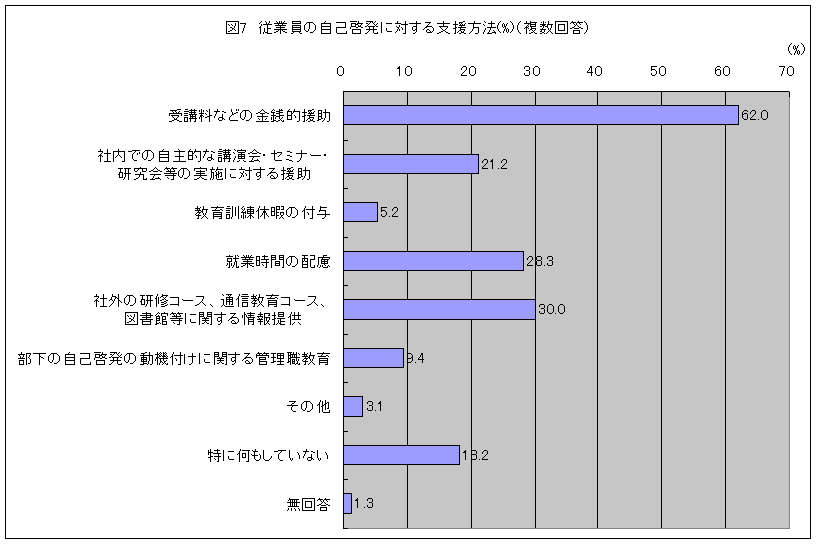 図7　従業員の自己啓発に対する支援方法(%)（複数回答）

(%)

0　10　20　30　40　50　60　70

受講料などの金銭的援助　62.0

社内での自主的な講演会・セミナー・研究会等の実施に対する援助　21.2

教育訓練休暇の付与　5.2

就業時間の配慮　28.3

社外の研修コース、通信教育コース、図書館等に関する情報提供　30.0

部下の自己啓発の動機付けに関する管理職教育　9.4

その他　3.1

特に何もしていない　18.2

無回答　1.3